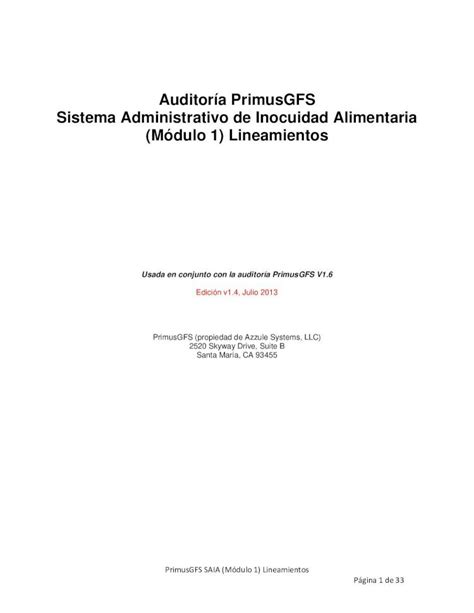 Auditoría PrimusGFS
Sistema Administrativo de Inocuidad Alimentaria
(Módulo 1) Lineamientos

Usada en conjunto con la auditoría PrimusGFS V1.6

Edición v1.4, Julio 2013

PrimusGFS (propiedad de Azzule Systems, LLC)
2520 Skyway Drive, Suite B
Santa Maria, CA 93455

PrimusGFS SAIA (Módulo 1) Lineamientos

Página 1 de 33